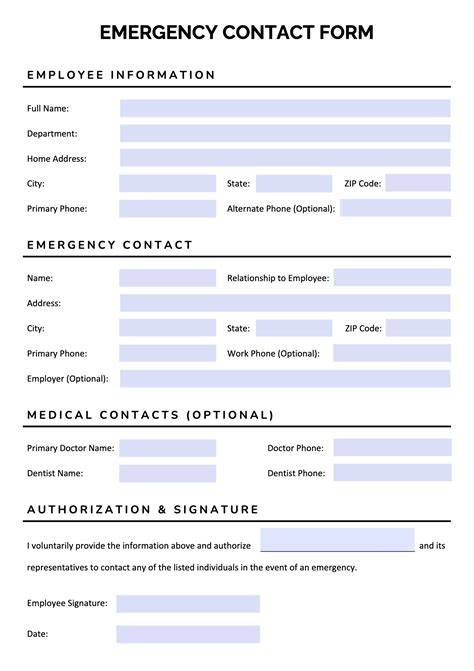 EMERGENCY CONTACT FORM

EMPLOYEE INFORMATION

Full Name:

Department:

Home Address:

City: State: ZIP Code:

Primary Phone: Alternate Phone (Optional):

EMERGENCY CONTACT

Name: Relationship to Employee:

Address:

City: State: ZIP Code:

Primary Phone: Work Phone (Optional):

Employer (Optional):

MEDICAL CONTACTS (OPTIONAL)

Primary Doctor Name: Doctor Phone:

Dentist Name: Dentist Phone:

AUTHORIZATION & SIGNATURE

I voluntarily provide the information above and authorize and its representatives to contact any of the listed individuals in the event of an emergency.

Employee Signature:

Date: